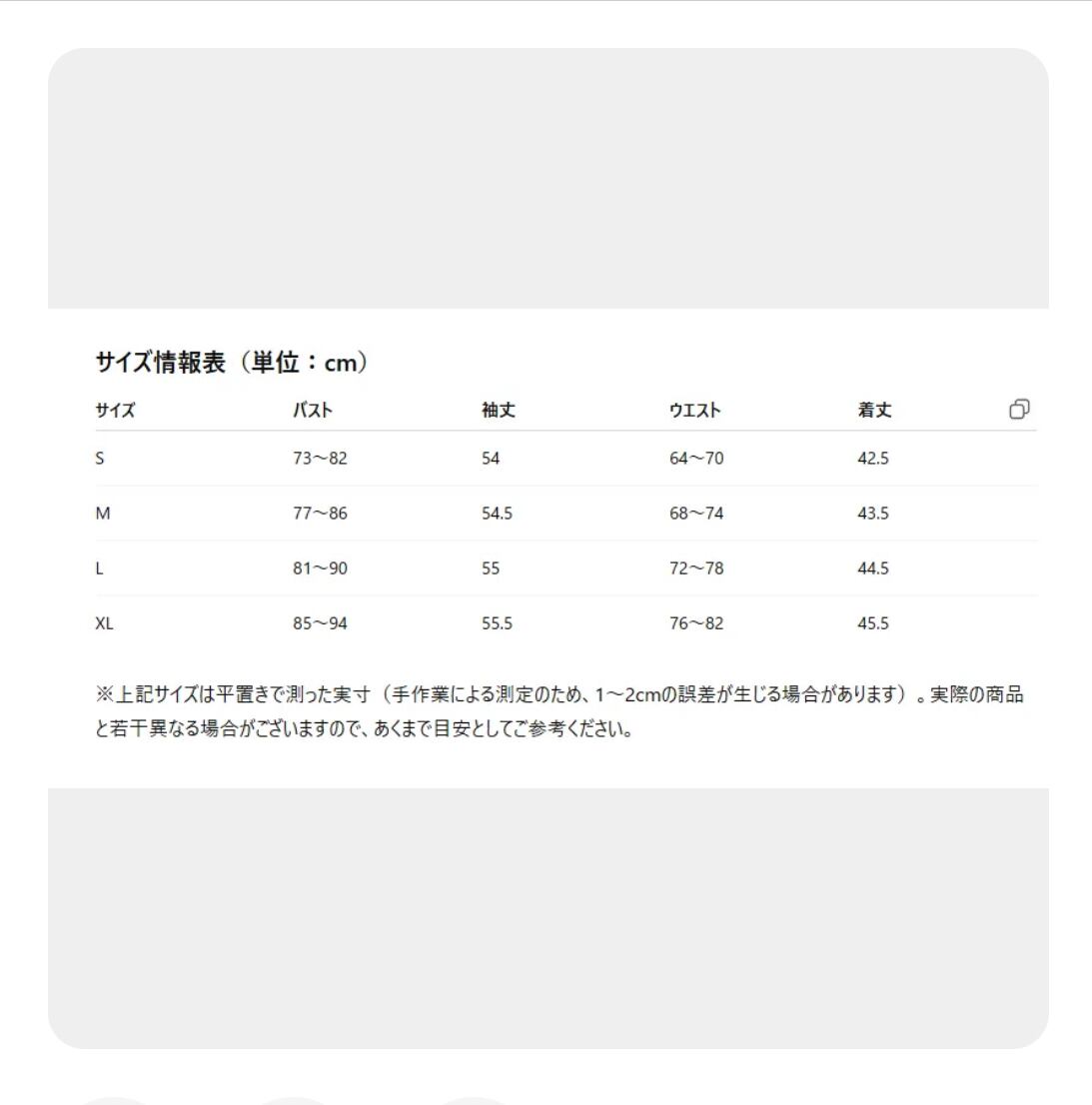 サイズ情報表（単位：cm）

| サイズ | バスト | 袖丈 | ウエスト | 着丈 |
|---|---|---|---|---|
| S | 73～82 | 54 | 64～70 | 42.5 |
| M | 77～86 | 54.5 | 68～74 | 43.5 |
| L | 81～90 | 55 | 72～78 | 44.5 |
| XL | 85～94 | 55.5 | 76～82 | 45.5 |

※上記サイズは平置きで測った実寸（手作業による測定のため、1～2cmの誤差が生じる場合があります）。実際の商品と若干異なる場合がございますので、あくまで目安としてご参考ください。